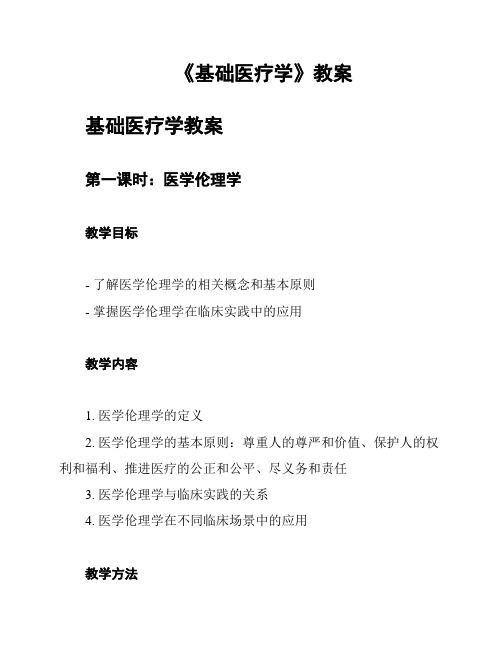 《基础医疗学》教案

基础医疗学教案

第一课时：医学伦理学

教学目标

- 了解医学伦理学的相关概念和基本原则

- 掌握医学伦理学在临床实践中的应用

教学内容

1. 医学伦理学的定义

2. 医学伦理学的基本原则：尊重人的尊严和价值、保护人的权利和福利、推进医疗的公正和公平、尽义务和责任

3. 医学伦理学与临床实践的关系

4. 医学伦理学在不同临床场景中的应用

教学方法